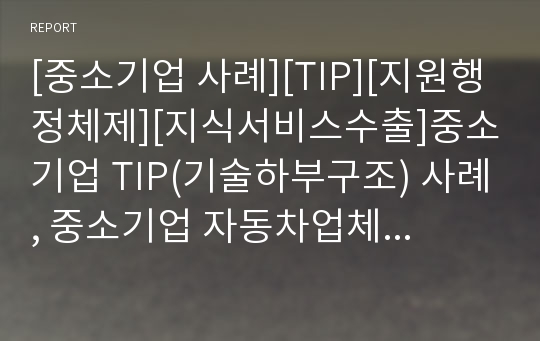 REPORT

[중소기업 사례][TIP][지원행정체제][지식서비스수출]중소기업 TIP(기술하부구조) 사례, 중소기업 자동차업체...